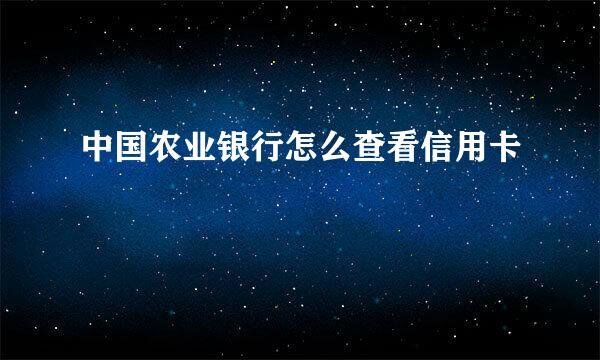 中国农业银行怎么查看信用卡